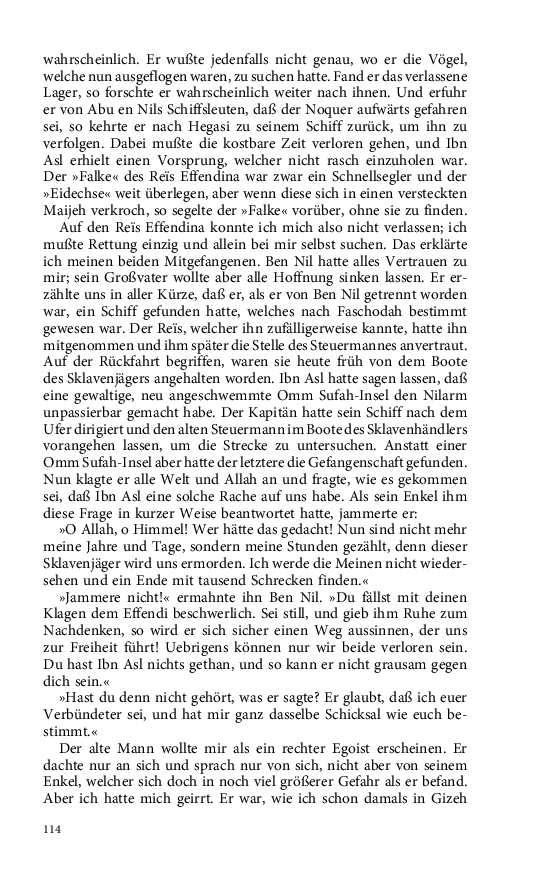 wahrscheinlich. Er wußte jedenfalls nicht genau, wo er die Vögel, welche nun ausgeflogen waren, zu suchen hatte. Fand er das verlassene Lager, so forschte er wahrscheinlich weiter nach ihnen. Und erfuhr er von Abu en Nils Schiffsleuten, daß der Noquer aufwärts gefahren sei, so kehrte er nach Hegasi zu seinem Schiff zurück, um ihn zu verfolgen. Dabei mußte die kostbare Zeit verloren gehen, und Ibn Asl erhielt einen Vorsprung, welcher nicht rasch einzuholen war. Der »Falke« des Reïs Effendina war zwar ein Schnellsegler und der »Eidechse« weit überlegen, aber wenn diese sich in einen versteckten Maijeh verkroch, so segelte der »Falke« vorüber, ohne sie zu finden.

Auf den Reïs Effendina konnte ich mich also nicht verlassen; ich mußte Rettung einzig und allein bei mir selbst suchen. Das erklärte ich meinen beiden Mitgefangenen. Ben Nil hatte alles Vertrauen zu mir; sein Großvater wollte aber alle Hoffnung sinken lassen. Er erzählte uns in aller Kürze, daß er, als er von Ben Nil getrennt worden war, ein Schiff gefunden hatte, welches nach Faschodah bestimmt gewesen war. Der Reïs, welcher ihn zufälligerweise kannte, hatte ihn mitgenommen und ihm später die Stelle des Steuermannes anvertraut. Auf der Rückfahrt begriffen, waren sie heute früh von dem Boote des Sklavenjägers angehalten worden. Ibn Asl hatte sagen lassen, daß eine gewaltige, neu angeschwemmte Omm Sufah-Insel den Nilarm unpassierbar gemacht habe. Der Kapitän hatte sein Schiff nach dem Ufer dirigiert und den alten Steuermann im Boote des Sklavenhändlers vorangehen lassen, um die Strecke zu untersuchen. Anstatt einer Omm Sufah-Insel aber hatte der letztere die Gefangenschaft gefunden. Nun klagte er alle Welt und Allah an und fragte, wie es gekommen sei, daß Ibn Asl eine solche Rache auf uns habe. Als sein Enkel ihm diese Frage in kurzer Weise beantwortet hatte, jammerte er:

»O Allah, o Himmel! Wer hätte das gedacht! Nun sind nicht mehr meine Jahre und Tage, sondern meine Stunden gezählt, denn dieser Sklavenjäger wird uns ermorden. Ich werde die Meinen nicht wiedersehen und ein Ende mit tausend Schrecken finden.«

»Jammere nicht!« ermahnte ihn Ben Nil. »Du fällst mit deinen Klagen dem Effendi beschwerlich. Sei still, und gieb ihm Ruhe zum Nachdenken, so wird er sich sicher einen Weg aussinnen, der uns zur Freiheit führt! Uebrigens können nur wir beide verloren sein. Du hast Ibn Asl nichts gethan, und so kann er nicht grausam gegen dich sein.«

»Hast du denn nicht gehört, was er sagte? Er glaubt, daß ich euer Verbündeter sei, und hat mir ganz dasselbe Schicksal wie euch bestimmt.«

Der alte Mann wollte mir als ein rechter Egoist erscheinen. Er dachte nur an sich und sprach nur von sich, nicht aber von seinem Enkel, welcher sich doch in noch viel größerer Gefahr als er befand. Aber ich hatte mich geirrt. Er war, wie ich schon damals in Gizeh

114